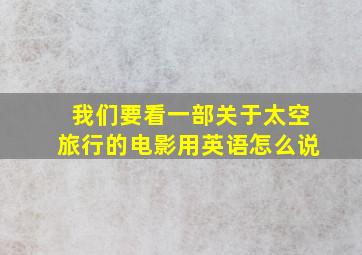 我们要看一部关于太空旅行的电影用英语怎么说